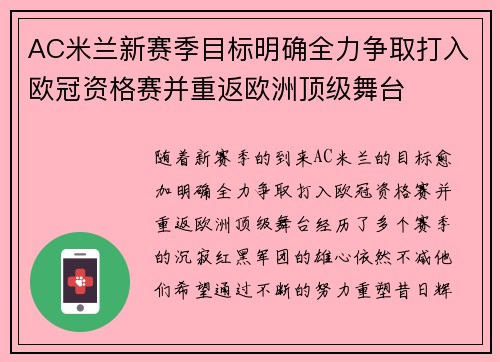 AC米兰新赛季目标明确全力争取打入欧冠资格赛并重返欧洲顶级舞台

随着新赛季的到来AC米兰的目标愈加明确全力争取打入欧冠资格赛并重返欧洲顶级舞台经历了多个赛季的沉寂红黑军团的雄心依然不减他们希望通过不断的努力重塑昔日辉